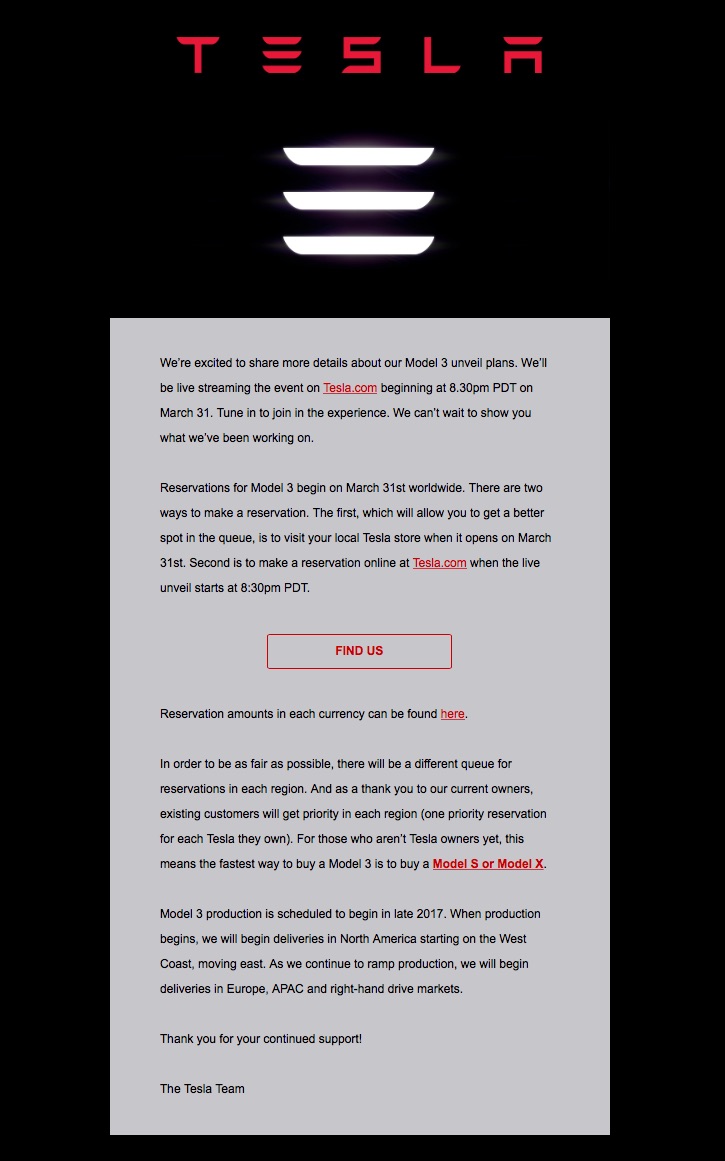 TESLA

We're excited to share more details about our Model 3 unveil plans. We'll be live streaming the event on Tesla.com beginning at 8.30pm PDT on March 31. Tune in to join in the experience. We can't wait to show you what we've been working on.

Reservations for Model 3 begin on March 31st worldwide. There are two ways to make a reservation. The first, which will allow you to get a better spot in the queue, is to visit your local Tesla store when it opens on March 31st. Second is to make a reservation online at Tesla.com when the live unveil starts at 8:30pm PDT.

FIND US

Reservation amounts in each currency can be found here.

In order to be as fair as possible, there will be a different queue for reservations in each region. And as a thank you to our current owners, existing customers will get priority in each region (one priority reservation for each Tesla they own). For those who aren't Tesla owners yet, this means the fastest way to buy a Model 3 is to buy a Model S or Model X.

Model 3 production is scheduled to begin in late 2017. When production begins, we will begin deliveries in North America starting on the West Coast, moving east. As we continue to ramp production, we will begin deliveries in Europe, APAC and right-hand drive markets.

Thank you for your continued support!

The Tesla Team